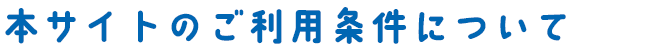 本サイトのご利用条件について